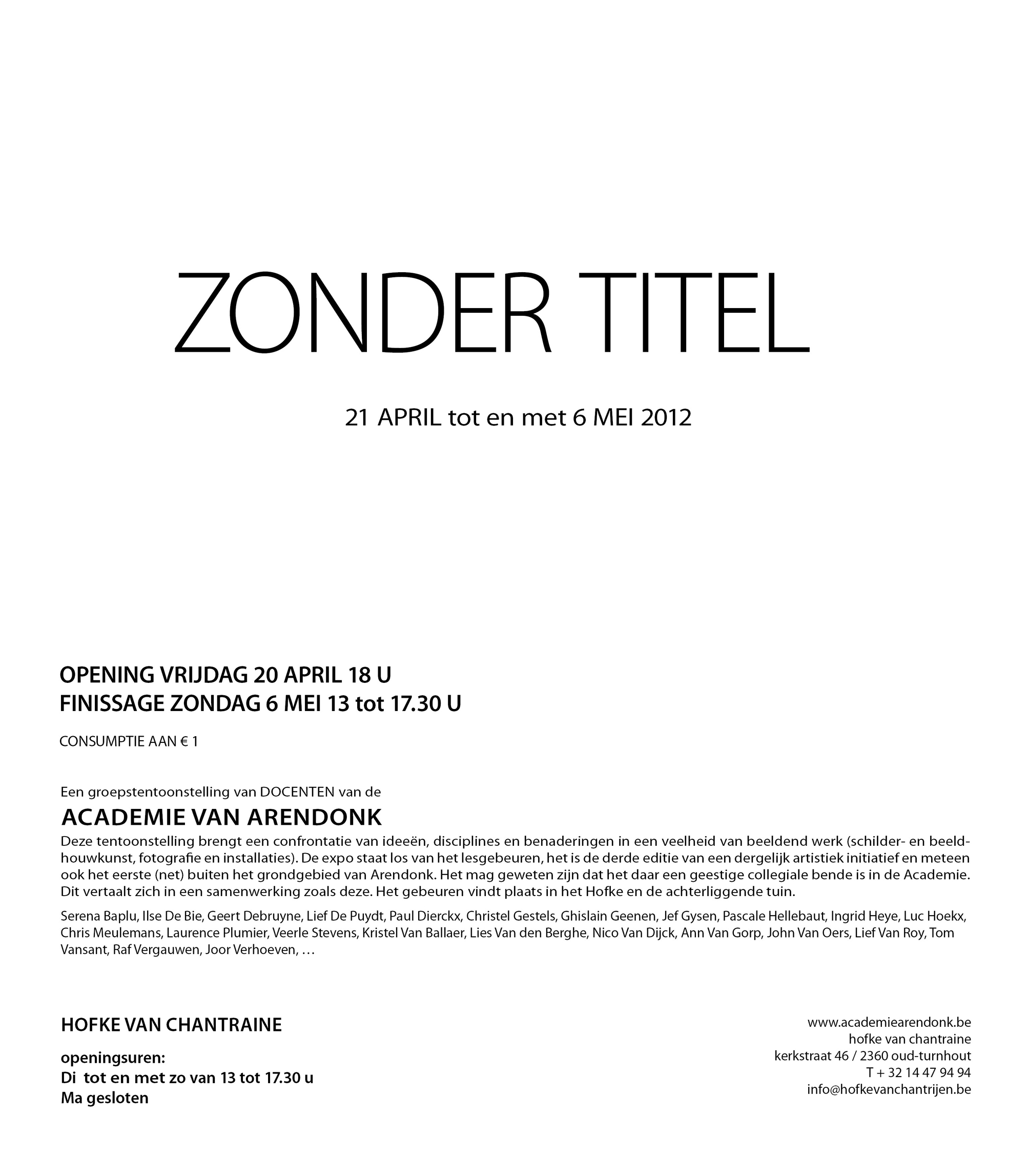 ZONDER TITEL

21 APRIL tot en met 6 MEI 2012

OPENING VRIJDAG 20 APRIL 18 U
FINISSAGE ZONDAG 6 MEI 13 tot 17.30 U

CONSUMPTIE AAN € 1

Een groepstentoonstelling van DOCENTEN van de

ACADEMIE VAN ARENDONK

Deze tentoonstelling brengt een confrontatie van ideeën, disciplines en benaderingen in een veelheid van beeldend werk (schilder- en beeldhouwkunst, fotografie en installaties). De expo staat los van het lesgebeuren, het is de derde editie van een dergelijk artistiek initiatief en meteen ook het eerste (net) buiten het grondgebied van Arendonk. Het mag geweten zijn dat het daar een geestige collegiale bende is in de Academie. Dit vertaalt zich in een samenwerking zoals deze. Het gebeuren vindt plaats in het Hofke en de achterliggende tuin.

Serena Baplu, Ilse De Bie, Geert Debruyne, Lief De Puydt, Paul Dierckx, Christel Gestels, Ghislain Geenen, Jef Gysen, Pascale Hellebaut, Ingrid Heye, Luc Hoekx, Chris Meulemans, Laurence Plumier, Veerle Stevens, Kristel Van Ballaer, Lies Van den Berghe, Nico Van Dijck, Ann Van Gorp, John Van Oers, Lief Van Roy, Tom Vansant, Raf Vergauwen, Joor Verhoeven, …

HOFKE VAN CHANTRAINE

openingsuren:
Di tot en met zo van 13 tot 17.30 u
Ma gesloten

www.academiearendonk.be
hofke van chantraine
kerkstraat 46 / 2360 oud-turnhout
T + 32 14 47 94 94
info@hofkevanchantrijen.be